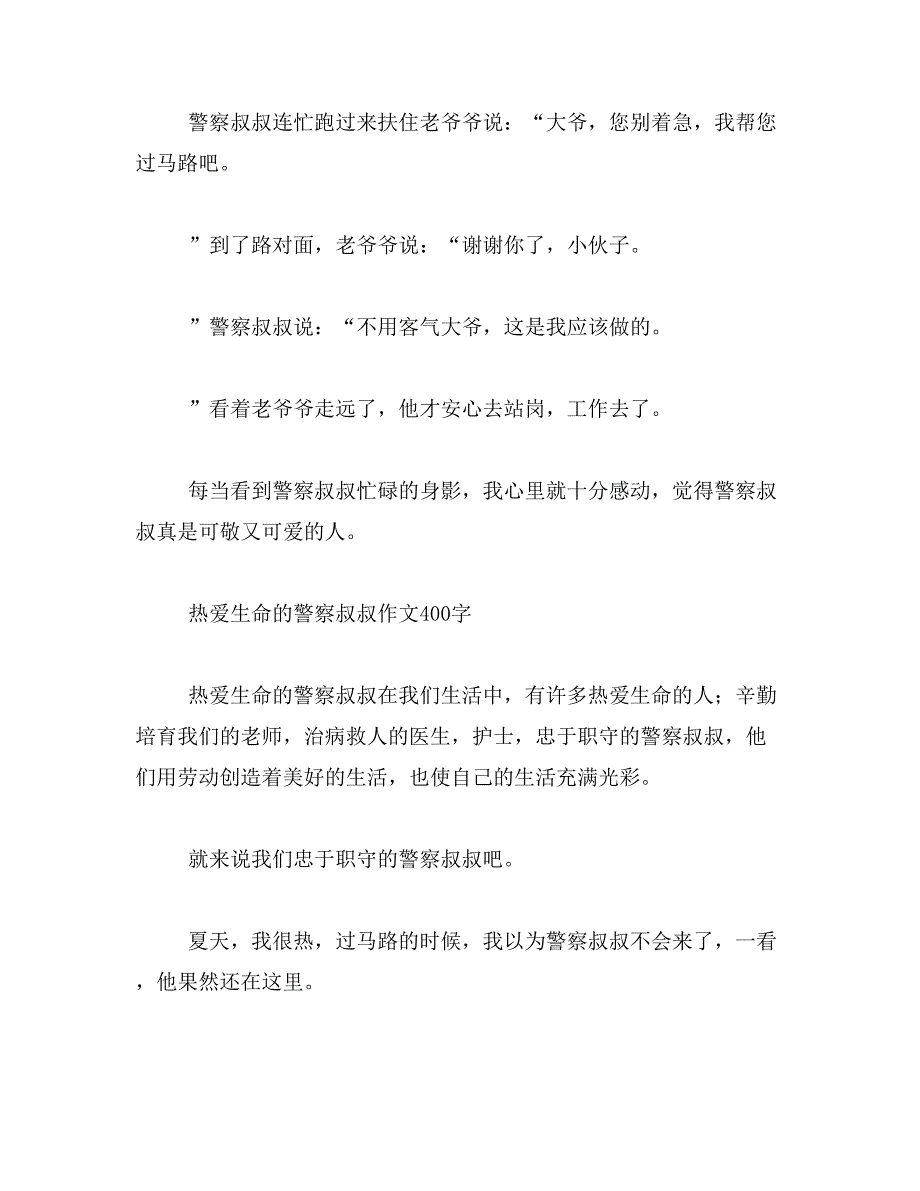 警察叔叔连忙跑过来扶住老爷爷说：“大爷，您别着急，我帮您过马路吧。

”到了路对面，老爷爷说：“谢谢你了，小伙子。

”警察叔叔说：“不用客气大爷，这是我应该做的。

”看着老爷爷走远了，他才安心去站岗，工作去了。

每当看到警察叔叔忙碌的身影，我心里就十分感动，觉得警察叔叔真是可敬又可爱的人。

热爱生命的警察叔叔作文400字

热爱生命的警察叔叔在我们生活中，有许多热爱生命的人；辛勤培育我们的老师，治病救人的医生，护士，忠于职守的警察叔叔，他们用劳动创造着美好的生活，也使自己的生活充满光彩。

就来说我们忠于职守的警察叔叔吧。

夏天，我很热，过马路的时候，我以为警察叔叔不会来了，一看，他果然还在这里。